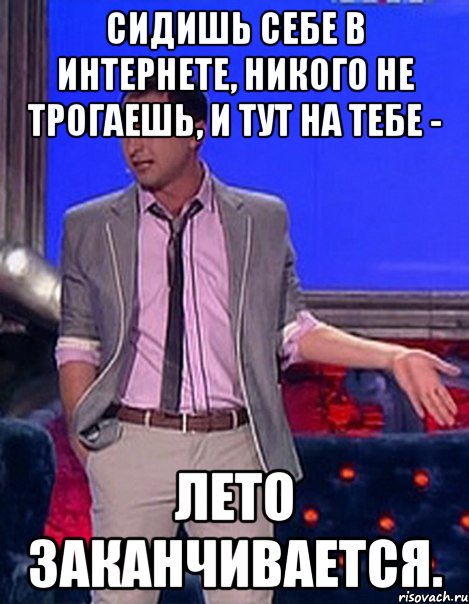 СИДИШЬ СЕБЕ В ИНТЕРНЕТЕ, НИКОГО НЕ ТРОГАЕШЬ, И ТУТ НА ТЕБЕ -

ЛЕТО ЗАКАНЧИВАЕТСЯ.

risovach.ru